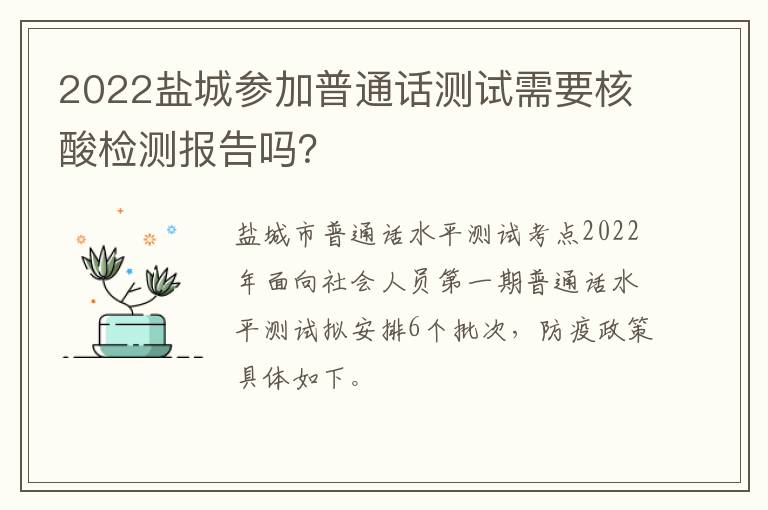 2022盐城参加普通话测试需要核酸检测报告吗?

盐城市普通话水平测试考点2022年面向社会人员第一期普通话水平测试拟安排6个批次，防疫政策具体如下。